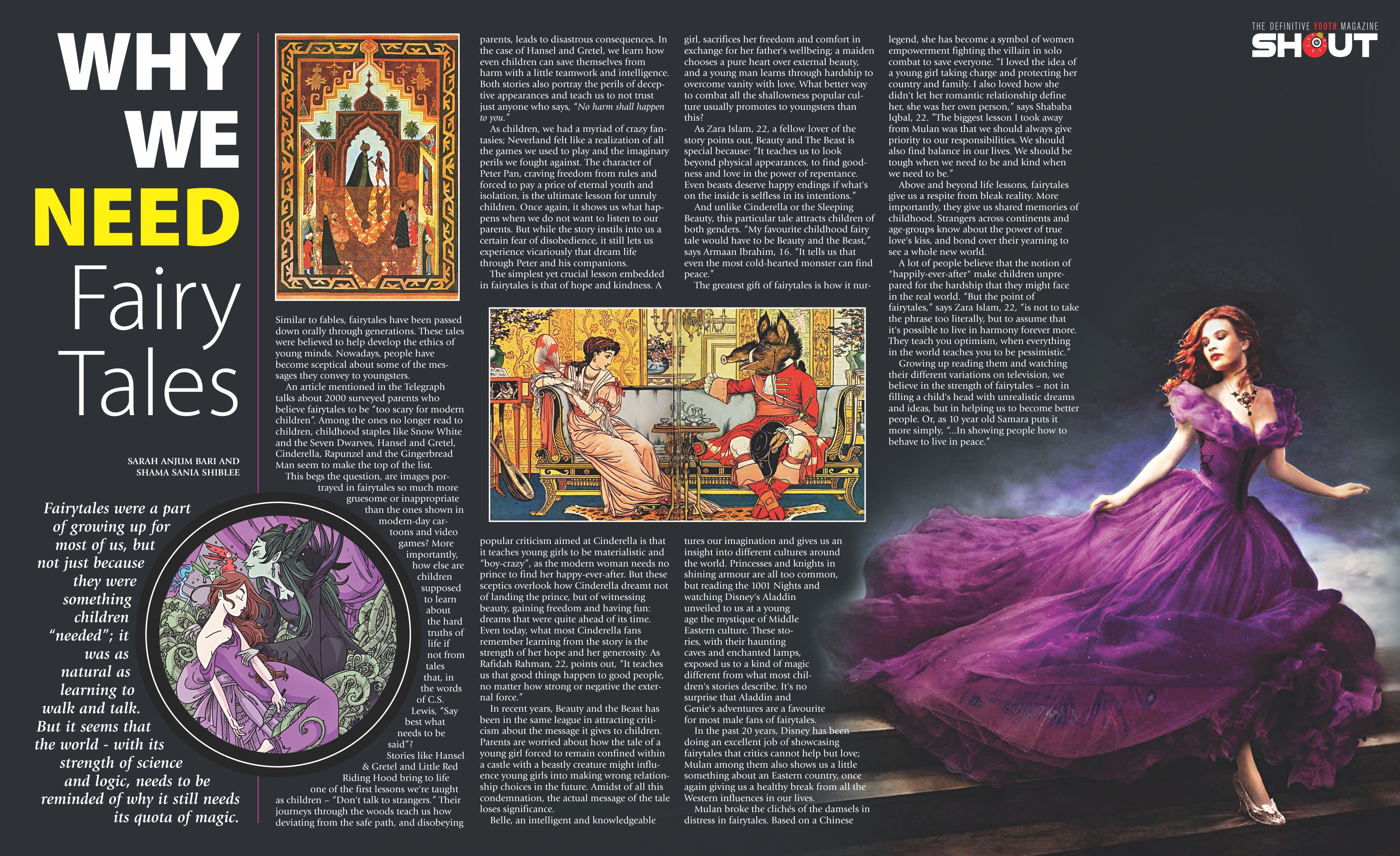 THE DEFINITIVE YOUTH MAGAZINE
SHOUT

WHY
WE
NEED
Fairy
Tales

SARAH ANJUM BARI AND
SHAMA SANIA SHIBLEE

Fairytales were a part of growing up for most of us, but not just because they were something children "needed"; it was as natural as learning to walk and talk. But it seems that the world - with its strength of science and logic, needs to be reminded of why it still needs its quota of magic.

Similar to fables, fairytales have been passed down orally through generations. These tales were believed to help develop the ethics of young minds. Nowadays, people have become sceptical about some of the messages they convey to youngsters.

An article mentioned in the Telegraph talks about 2000 surveyed parents who believe fairytales to be "too scary for modern children". Among the ones no longer read to children, childhood staples like Snow White and the Seven Dwarves, Hansel and Gretel, Cinderella, Rapunzel and the Gingerbread Man seem to make the top of the list.

This begs the question, are images portrayed in fairytales so much more gruesome or inappropriate than the ones shown in modern-day cartoons and video games? More importantly, how else are children supposed to learn about the hard truths of life if not from tales that, in the words of C.S. Lewis, "Say best what needs to be said"?

Stories like Hansel & Gretel and Little Red Riding Hood bring to life one of the first lessons we're taught as children – "Don't talk to strangers." Their journeys through the woods teach us how deviating from the safe path, and disobeying parents, leads to disastrous consequences. In the case of Hansel and Gretel, we learn how even children can save themselves from harm with a little teamwork and intelligence. Both stories also portray the perils of deceptive appearances and teach us to not trust just anyone who says, "No harm shall happen to you."

As children, we had a myriad of crazy fantasies; Neverland felt like a realization of all the games we used to play and the imaginary perils we fought against. The character of Peter Pan, craving freedom from rules and forced to pay a price of eternal youth and isolation, is the ultimate lesson for unruly children. Once again, it shows us what happens when we do not want to listen to our parents. But while the story instils into us a certain fear of disobedience, it still lets us experience vicariously that dream life through Peter and his companions.

The simplest yet crucial lesson embedded in fairytales is that of hope and kindness. A popular criticism aimed at Cinderella is that it teaches young girls to be materialistic and "boy-crazy", as the modern woman needs no prince to find her happy-ever-after. But these sceptics overlook how Cinderella dreamt not of landing the prince, but of witnessing beauty, gaining freedom and having fun: dreams that were quite ahead of its time. Even today, what most Cinderella fans remember learning from the story is the strength of her hope and her generosity. As Rafidah Rahman, 22, points out, "It teaches us that good things happen to good people, no matter how strong or negative the external force."

In recent years, Beauty and the Beast has been in the same league in attracting criticism about the message it gives to children. Parents are worried about how the tale of a young girl forced to remain confined within a castle with a beastly creature might influence young girls into making wrong relationship choices in the future. Amidst of all this condemnation, the actual message of the tale loses significance.

Belle, an intelligent and knowledgeable girl, sacrifices her freedom and comfort in exchange for her father's wellbeing; a maiden chooses a pure heart over external beauty, and a young man learns through hardship to overcome vanity with love. What better way to combat all the shallowness popular culture usually promotes to youngsters than this?

As Zara Islam, 22, a fellow lover of the story points out, Beauty and The Beast is special because: "It teaches us to look beyond physical appearances, to find goodness and love in the power of repentance. Even beasts deserve happy endings if what's on the inside is selfless in its intentions."

And unlike Cinderella or the Sleeping Beauty, this particular tale attracts children of both genders. "My favourite childhood fairy tale would have to be Beauty and the Beast," says Armaan Ibrahim, 16. "It tells us that even the most cold-hearted monster can find peace."

The greatest gift of fairytales is how it nurtures our imagination and gives us an insight into different cultures around the world. Princesses and knights in shining armour are all too common, but reading the 1001 Nights and watching Disney's Aladdin unveiled to us at a young age the mystique of Middle Eastern culture. These stories, with their haunting caves and enchanted lamps, exposed us to a kind of magic different from what most children's stories describe. It's no surprise that Aladdin and Genie's adventures are a favourite for most male fans of fairytales.

In the past 20 years, Disney has been doing an excellent job of showcasing fairytales that critics cannot help but love; Mulan among them also shows us a little something about an Eastern country, once again giving us a healthy break from all the Western influences in our lives.

Mulan broke the clichés of the damsels in distress in fairytales. Based on a Chinese legend, she has become a symbol of women empowerment fighting the villain in solo combat to save everyone. "I loved the idea of a young girl taking charge and protecting her country and family. I also loved how she didn't let her romantic relationship define her, she was her own person," says Shababa Iqbal, 22. "The biggest lesson I took away from Mulan was that we should always give priority to our responsibilities. We should also find balance in our lives. We should be tough when we need to be and kind when we need to be."

Above and beyond life lessons, fairytales give us a respite from bleak reality. More importantly, they give us shared memories of childhood. Strangers across continents and age-groups know about the power of true love's kiss, and bond over their yearning to see a whole new world.

A lot of people believe that the notion of "happily-ever-after" make children unprepared for the hardship that they might face in the real world. "But the point of fairytales," says Zara Islam, 22, "is not to take the phrase too literally, but to assume that it's possible to live in harmony forever more. They teach you optimism, when everything in the world teaches you to be pessimistic."

Growing up reading them and watching their different variations on television, we believe in the strength of fairytales – not in filling a child's head with unrealistic dreams and ideas, but in helping us to become better people. Or, as 10 year old Samara puts it more simply, "...In showing people how to behave to live in peace."